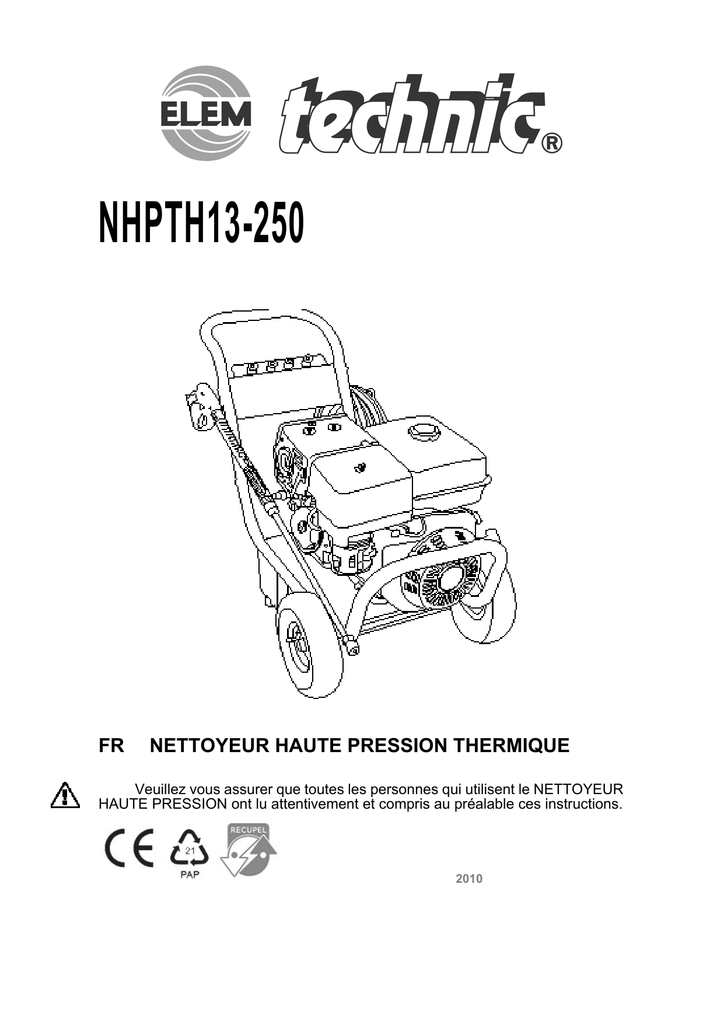 ELEM technic®

NHPTH13-250

FR NETTOYEUR HAUTE PRESSION THERMIQUE

Veuillez vous assurer que toutes les personnes qui utilisent le NETTOYEUR HAUTE PRESSION ont lu attentivement et compris au préalable ces instructions.

CE 21 PAP RECUPEL

2010